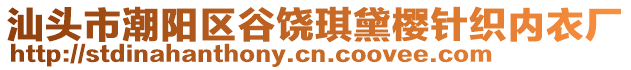 汕头市潮阳区谷饶琪黛樱针织内衣厂
http://stdinahanthony.cn.coovee.com